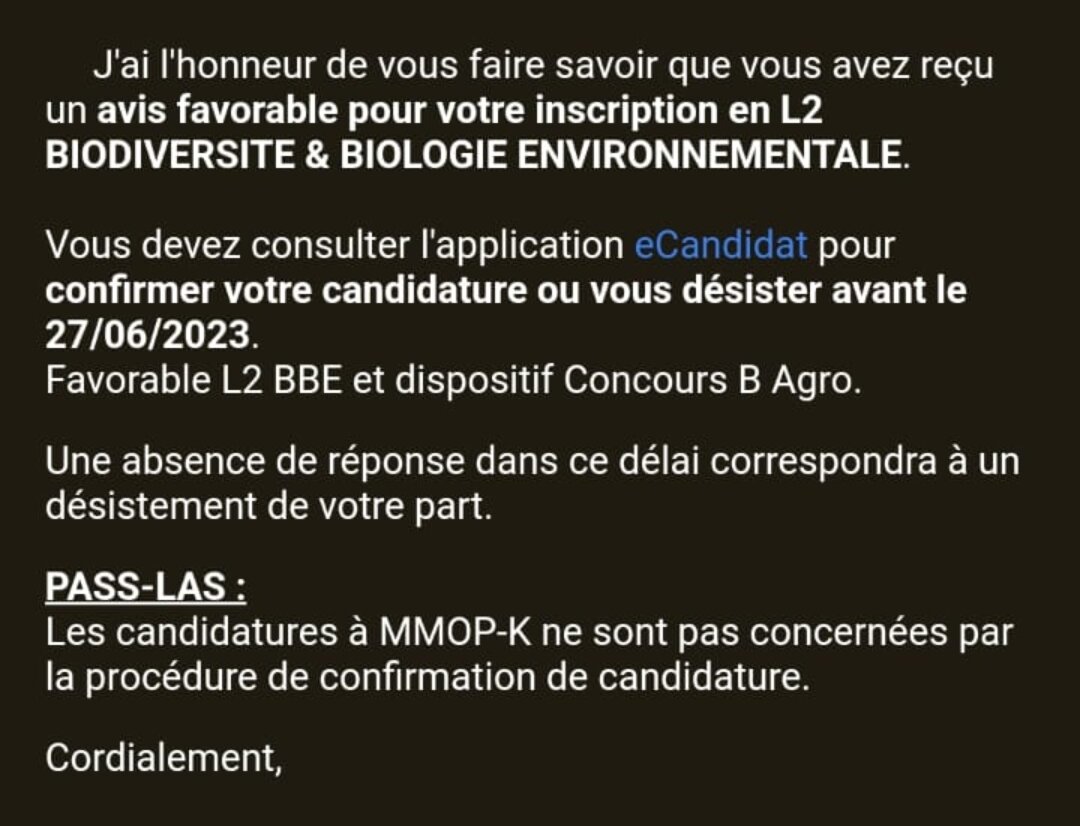 J'ai l'honneur de vous faire savoir que vous avez reçu un avis favorable pour votre inscription en L2 BIODIVERSITE & BIOLOGIE ENVIRONNEMENTALE.

Vous devez consulter l'application eCandidat pour confirmer votre candidature ou vous désister avant le 27/06/2023.
Favorable L2 BBE et dispositif Concours B Agro.

Une absence de réponse dans ce délai correspondra à un désistement de votre part.

PASS-LAS :
Les candidatures à MMOP-K ne sont pas concernées par la procédure de confirmation de candidature.

Cordialement,